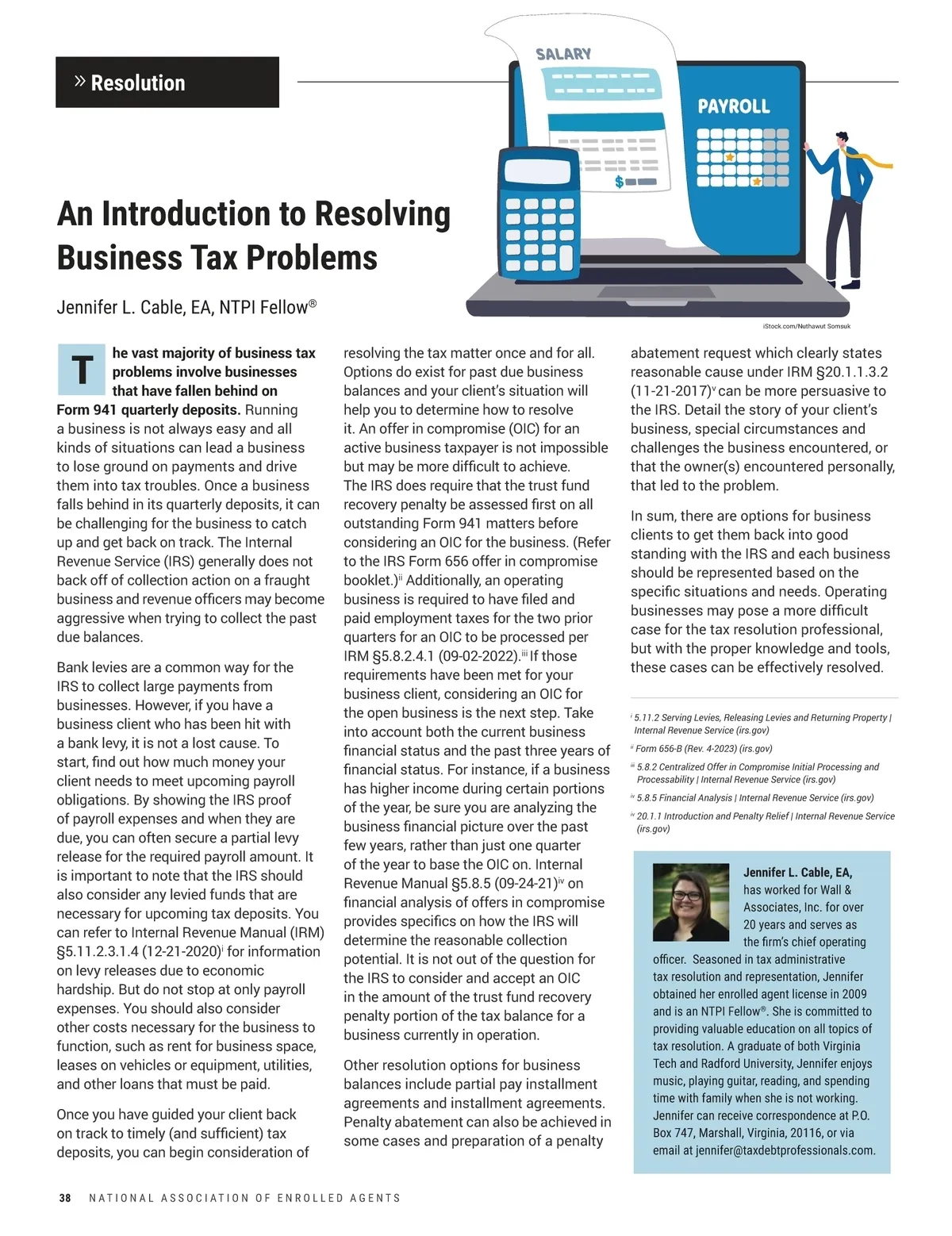 » Resolution

SALARY

PAYROLL

$

An Introduction to Resolving Business Tax Problems

Jennifer L. Cable, EA, NTPI Fellow®

iStock.com/Nuthawut Somsuk

The vast majority of business tax problems involve businesses that have fallen behind on Form 941 quarterly deposits. Running a business is not always easy and all kinds of situations can lead a business to lose ground on payments and drive them into tax troubles. Once a business falls behind in its quarterly deposits, it can be challenging for the business to catch up and get back on track. The Internal Revenue Service (IRS) generally does not back off of collection action on a fraught business and revenue officers may become aggressive when trying to collect the past due balances.

Bank levies are a common way for the IRS to collect large payments from businesses. However, if you have a business client who has been hit with a bank levy, it is not a lost cause. To start, find out how much money your client needs to meet upcoming payroll obligations. By showing the IRS proof of payroll expenses and when they are due, you can often secure a partial levy release for the required payroll amount. It is important to note that the IRS should also consider any levied funds that are necessary for upcoming tax deposits. You can refer to Internal Revenue Manual (IRM) §5.11.2.3.1.4 (12-21-2020)$^{i}$ for information on levy releases due to economic hardship. But do not stop at only payroll expenses. You should also consider other costs necessary for the business to function, such as rent for business space, leases on vehicles or equipment, utilities, and other loans that must be paid.

Once you have guided your client back on track to timely (and sufficient) tax deposits, you can begin consideration of resolving the tax matter once and for all. Options do exist for past due business balances and your client's situation will help you to determine how to resolve it. An offer in compromise (OIC) for an active business taxpayer is not impossible but may be more difficult to achieve. The IRS does require that the trust fund recovery penalty be assessed first on all outstanding Form 941 matters before considering an OIC for the business. (Refer to the IRS Form 656 offer in compromise booklet.)$^{ii}$ Additionally, an operating business is required to have filed and paid employment taxes for the two prior quarters for an OIC to be processed per IRM §5.8.2.4.1 (09-02-2022).$^{iii}$ If those requirements have been met for your business client, considering an OIC for the open business is the next step. Take into account both the current business financial status and the past three years of financial status. For instance, if a business has higher income during certain portions of the year, be sure you are analyzing the business financial picture over the past few years, rather than just one quarter of the year to base the OIC on. Internal Revenue Manual §5.8.5 (09-24-21)$^{iv}$ on financial analysis of offers in compromise provides specifics on how the IRS will determine the reasonable collection potential. It is not out of the question for the IRS to consider and accept an OIC in the amount of the trust fund recovery penalty portion of the tax balance for a business currently in operation.

Other resolution options for business balances include partial pay installment agreements and installment agreements. Penalty abatement can also be achieved in some cases and preparation of a penalty abatement request which clearly states reasonable cause under IRM §20.1.1.3.2 (11-21-2017)$^{v}$ can be more persuasive to the IRS. Detail the story of your client's business, special circumstances and challenges the business encountered, or that the owner(s) encountered personally, that led to the problem.

In sum, there are options for business clients to get them back into good standing with the IRS and each business should be represented based on the specific situations and needs. Operating businesses may pose a more difficult case for the tax resolution professional, but with the proper knowledge and tools, these cases can be effectively resolved.

$^{i}$ 5.11.2 Serving Levies, Releasing Levies and Returning Property | Internal Revenue Service (irs.gov)
$^{ii}$ Form 656-B (Rev. 4-2023) (irs.gov)
$^{iii}$ 5.8.2 Centralized Offer in Compromise Initial Processing and Processability | Internal Revenue Service (irs.gov)
$^{iv}$ 5.8.5 Financial Analysis | Internal Revenue Service (irs.gov)
$^{iv}$ 20.1.1 Introduction and Penalty Relief | Internal Revenue Service (irs.gov)

Jennifer L. Cable, EA, has worked for Wall & Associates, Inc. for over 20 years and serves as the firm's chief operating officer. Seasoned in tax administrative tax resolution and representation, Jennifer obtained her enrolled agent license in 2009 and is an NTPI Fellow®. She is committed to providing valuable education on all topics of tax resolution. A graduate of both Virginia Tech and Radford University, Jennifer enjoys music, playing guitar, reading, and spending time with family when she is not working. Jennifer can receive correspondence at P.O. Box 747, Marshall, Virginia, 20116, or via email at jennifer@taxdebtprofessionals.com.

38 NATIONAL ASSOCIATION OF ENROLLED AGENTS